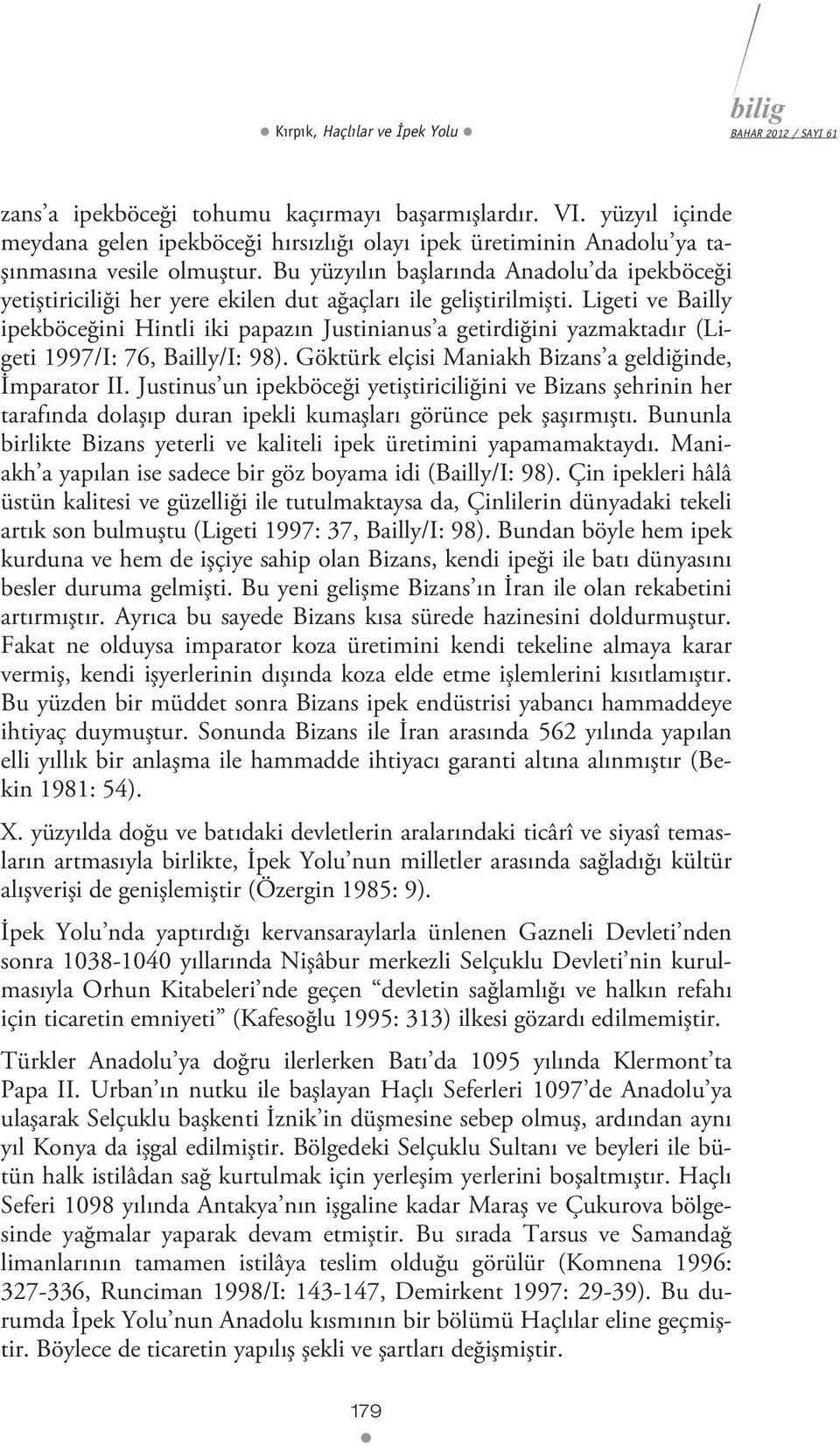 Kırpık, Haçlılar ve İpek Yolu

bilig
BAHAR 2012 / SAYI 61

zans'a ipekböceği tohumu kaçırmayı başarmışlardır. VI. yüzyıl içinde meydana gelen ipekböceği hırsızlığı olayı ipek üretiminin Anadolu'ya taşınmasına vesile olmuştur. Bu yüzyılın başlarında Anadolu'da ipekböceği yetiştiriciliği her yere ekilen dut ağaçları ile geliştirilmişti. Ligeti ve Bailly ipekböceğini Hintli iki papazın Justinianus'a getirdiğini yazmaktadır (Ligeti 1997/I: 76, Bailly/I: 98). Göktürk elçisi Maniakh Bizans'a geldiğinde, İmparator II. Justinus'un ipekböceği yetiştiriciliğini ve Bizans şehrinin her tarafında dolaşıp duran ipekli kumaşları görünce pek şaşırmıştı. Bununla birlikte Bizans yeterli ve kaliteli ipek üretimini yapamamaktaydı. Maniakh'a yapılan ise sadece bir göz boyama idi (Bailly/I: 98). Çin ipekleri hâlâ üstün kalitesi ve güzelliği ile tutulmaktaysa da, Çinlilerin dünyadaki tekeli artık son bulmuştu (Ligeti 1997: 37, Bailly/I: 98). Bundan böyle hem ipek kurduna ve hem de işçiye sahip olan Bizans, kendi ipeği ile batı dünyasını besler duruma gelmişti. Bu yeni gelişme Bizans'ın İran ile olan rekabetini artırmıştır. Ayrıca bu sayede Bizans kısa sürede hazinesini doldurmuştur. Fakat ne olduysa imparator koza üretimini kendi tekeline almaya karar vermiş, kendi işyerlerinin dışında koza elde etme işlemlerini kısıtlamıştır. Bu yüzden bir müddet sonra Bizans ipek endüstrisi yabancı hammaddeye ihtiyaç duymuştur. Sonunda Bizans ile İran arasında 562 yılında yapılan elli yıllık bir anlaşma ile hammadde ihtiyacı garanti altına alınmıştır (Bekin 1981: 54).

X. yüzyılda doğu ve batıdaki devletlerin aralarındaki ticârî ve siyasî temasların artmasıyla birlikte, İpek Yolu'nun milletler arasında sağladığı kültür alışverişi de genişlemiştir (Özergin 1985: 9).

İpek Yolu'nda yaptırdığı kervansaraylarla ünlenen Gazneli Devleti'nden sonra 1038-1040 yıllarında Nişâbur merkezli Selçuklu Devleti'nin kurulmasıyla Orhun Kitabeleri'nde geçen "devletin sağlamlığı ve halkın refahı için ticaretin emniyeti" (Kafesoğlu 1995: 313) ilkesi gözardı edilmemiştir.

Türkler Anadolu'ya doğru ilerlerken Batı'da 1095 yılında Klermont'ta Papa II. Urban'ın nutku ile başlayan Haçlı Seferleri 1097'de Anadolu'ya ulaşarak Selçuklu başkenti İznik'in düşmesine sebep olmuş, ardından aynı yıl Konya da işgal edilmiştir. Bölgedeki Selçuklu Sultanı ve beyleri ile bütün halk istilâdan sağ kurtulmak için yerleşim yerlerini boşaltmıştır. Haçlı Seferi 1098 yılında Antakya'nın işgaline kadar Maraş ve Çukurova bölgesinde yağmalar yaparak devam etmiştir. Bu sırada Tarsus ve Samandağ limanlarının tamamen istilâya teslim olduğu görülür (Komnena 1996: 327-336, Runciman 1998/I: 143-147, Demirkent 1997: 29-39). Bu durumda İpek Yolu'nun Anadolu kısmının bir bölümü Haçlılar eline geçmiştir. Böylece de ticaretin yapılış şekli ve şartları değişmiştir.

179